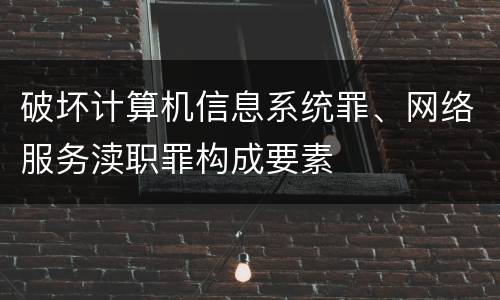 破坏计算机信息系统罪、网络服务渎职罪构成要素